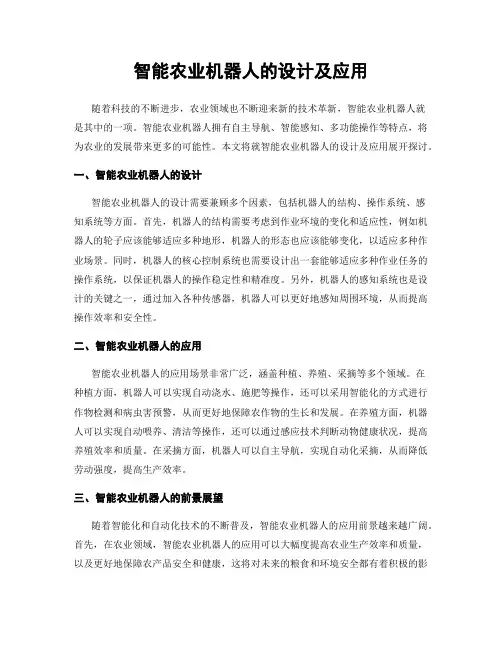 智能农业机器人的设计及应用

随着科技的不断进步，农业领域也不断迎来新的技术革新，智能农业机器人就是其中的一项。智能农业机器人拥有自主导航、智能感知、多功能操作等特点，将为农业的发展带来更多的可能性。本文将就智能农业机器人的设计及应用展开探讨。

一、智能农业机器人的设计

智能农业机器人的设计需要兼顾多个因素，包括机器人的结构、操作系统、感知系统等方面。首先，机器人的结构需要考虑到作业环境的变化和适应性，例如机器人的轮子应该能够适应多种地形，机器人的形态也应该能够变化，以适应多种作业场景。同时，机器人的核心控制系统也需要设计出一套能够适应多种作业任务的操作系统，以保证机器人的操作稳定性和精准度。另外，机器人的感知系统也是设计的关键之一，通过加入各种传感器，机器人可以更好地感知周围环境，从而提高操作效率和安全性。

二、智能农业机器人的应用

智能农业机器人的应用场景非常广泛，涵盖种植、养殖、采摘等多个领域。在种植方面，机器人可以实现自动浇水、施肥等操作，还可以采用智能化的方式进行作物检测和病虫害预警，从而更好地保障农作物的生长和发展。在养殖方面，机器人可以实现自动喂养、清洁等操作，还可以通过感应技术判断动物健康状况，提高养殖效率和质量。在采摘方面，机器人可以自主导航，实现自动化采摘，从而降低劳动强度，提高生产效率。

三、智能农业机器人的前景展望

随着智能化和自动化技术的不断普及，智能农业机器人的应用前景越来越广阔。首先，在农业领域，智能农业机器人的应用可以大幅度提高农业生产效率和质量，以及更好地保障农产品安全和健康，这将对未来的粮食和环境安全都有着积极的影